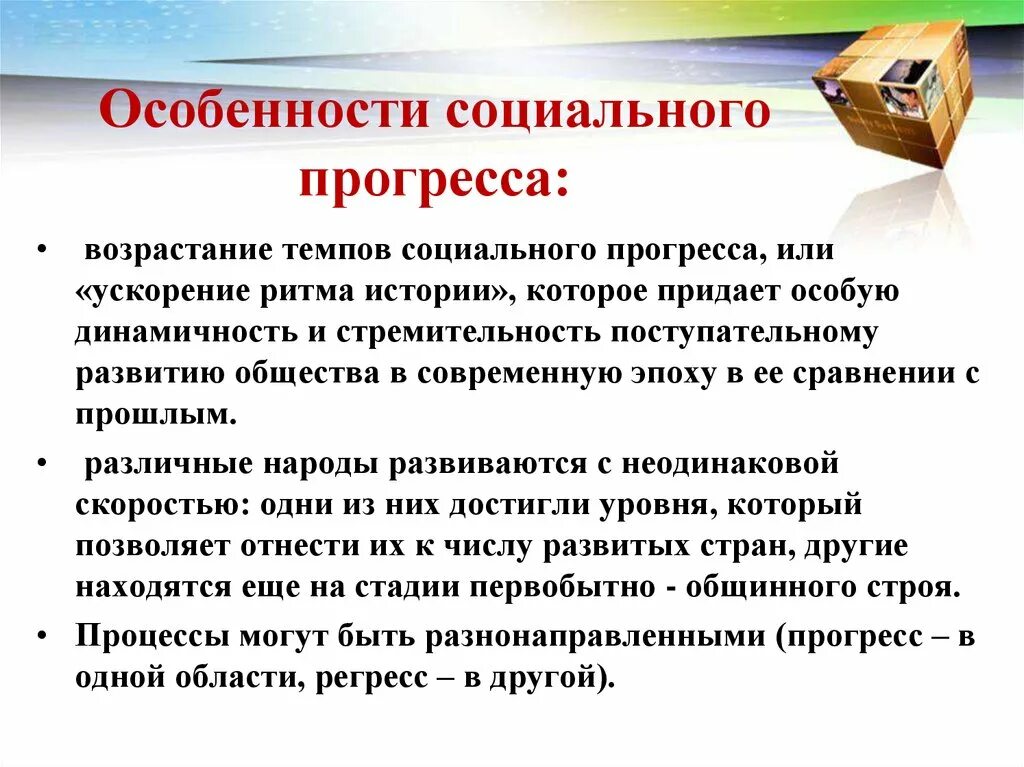 Особенности социального прогресса:

• возрастание темпов социального прогресса, или «ускорение ритма истории», которое придает особую динамичность и стремительность поступательному развитию общества в современную эпоху в ее сравнении с прошлым.

• различные народы развиваются с неодинаковой скоростью: одни из них достигли уровня, который позволяет отнести их к числу развитых стран, другие находятся еще на стадии первобытно - общинного строя.

• Процессы могут быть разнонаправленными (прогресс – в одной области, регресс – в другой).